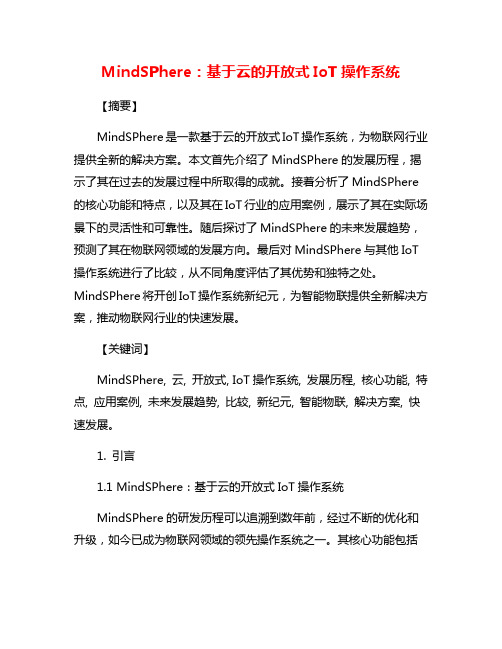 MindSPhere：基于云的开放式 IoT 操作系统

【摘要】

MindSPhere 是一款基于云的开放式 IoT 操作系统，为物联网行业提供全新的解决方案。本文首先介绍了 MindSPhere 的发展历程，揭示了其在过去的发展过程中所取得的成就。接着分析了 MindSPhere 的核心功能和特点，以及其在 IoT 行业的应用案例，展示了其在实际场景下的灵活性和可靠性。随后探讨了 MindSPhere 的未来发展趋势，预测了其在物联网领域的发展方向。最后对 MindSPhere 与其他 IoT 操作系统进行了比较，从不同角度评估了其优势和独特之处。MindSPhere 将开创 IoT 操作系统新纪元，为智能物联提供全新解决方案，推动物联网行业的快速发展。

【关键词】

MindSPhere, 云, 开放式, IoT 操作系统, 发展历程, 核心功能, 特点, 应用案例, 未来发展趋势, 比较, 新纪元, 智能物联, 解决方案, 快速发展。

1. 引言

1.1 MindSPhere：基于云的开放式 IoT 操作系统

MindSPhere 的研发历程可以追溯到数年前，经过不断的优化和升级，如今已成为物联网领域的领先操作系统之一。其核心功能包括